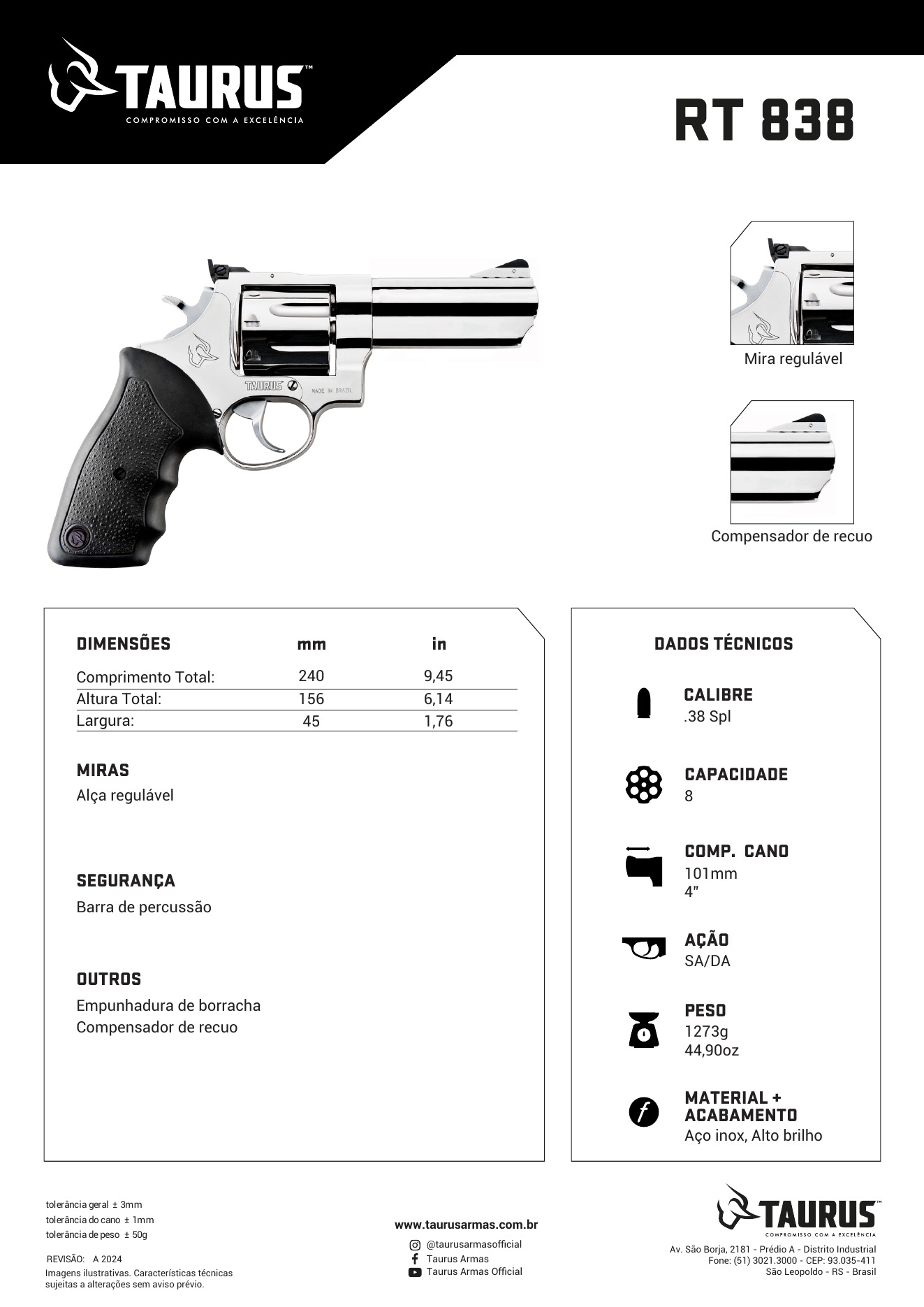 TAURUS™
COMPROMISSO COM A EXCELÊNCIA

RT 838

TAURUS MADE IN BRAZIL

Mira regulável

Compensador de recuo

| DIMENSÕES | mm | in |
|---|---|---|
| Comprimento Total: | 240 | 9,45 |
| Altura Total: | 156 | 6,14 |
| Largura: | 45 | 1,76 |

MIRAS
Alça regulável

SEGURANÇA
Barra de percussão

OUTROS
Empunhadura de borracha
Compensador de recuo

DADOS TÉCNICOS

CALIBRE
.38 Spl

CAPACIDADE
8

COMP. CANO
101mm
4"

AÇÃO
SA/DA

PESO
1273g
44,90oz

MATERIAL + ACABAMENTO
Aço inox, Alto brilho

tolerância geral ± 3mm
tolerância do cano ± 1mm
tolerância de peso ± 50g

REVISÃO: A 2024
Imagens ilustrativas. Características técnicas sujeitas a alterações sem aviso prévio.

www.taurusarmas.com.br
@taurusarmasofficial
Taurus Armas
Taurus Armas Official

TAURUS™
COMPROMISSO COM A EXCELÊNCIA
Av. São Borja, 2181 - Prédio A - Distrito Industrial
Fone: (51) 3021.3000 - CEP: 93.035-411
São Leopoldo - RS - Brasil